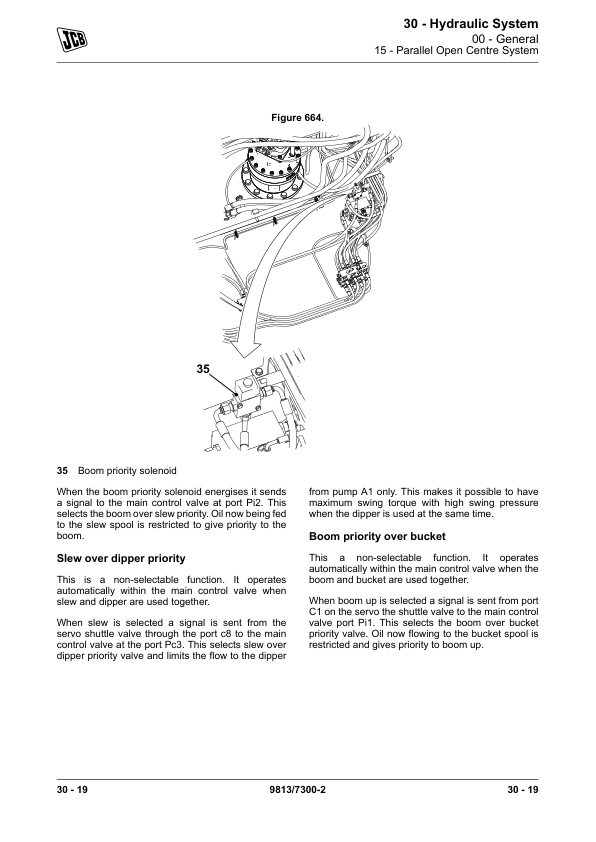 JCB

30 - Hydraulic System
00 - General
15 - Parallel Open Centre System

Figure 664.

35

35 Boom priority solenoid

When the boom priority solenoid energises it sends a signal to the main control valve at port Pi2. This selects the boom over slew priority. Oil now being fed to the slew spool is restricted to give priority to the boom.

Slew over dipper priority

This is a non-selectable function. It operates automatically within the main control valve when slew and dipper are used together.

When slew is selected a signal is sent from the servo shuttle valve through the port c8 to the main control valve at the port Pc3. This selects slew over dipper priority valve and limits the flow to the dipper from pump A1 only. This makes it possible to have maximum swing torque with high swing pressure when the dipper is used at the same time.

Boom priority over bucket

This a non-selectable function. It operates automatically within the main control valve when the boom and bucket are used together.

When boom up is selected a signal is sent from port C1 on the servo the shuttle valve to the main control valve port Pi1. This selects the boom over bucket priority valve. Oil now flowing to the bucket spool is restricted and gives priority to boom up.

30 - 19    9813/7300-2    30 - 19